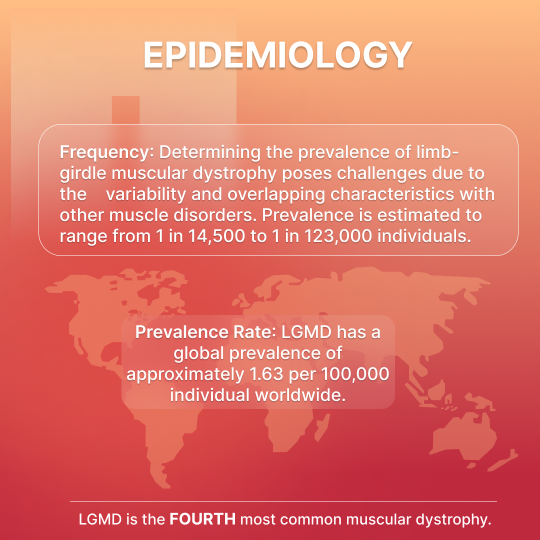 EPIDEMIOLOGY

Frequency: Determining the prevalence of limb-girdle muscular dystrophy poses challenges due to the variability and overlapping characteristics with other muscle disorders. Prevalence is estimated to range from 1 in 14,500 to 1 in 123,000 individuals.

Prevalence Rate: LGMD has a global prevalence of approximately 1.63 per 100,000 individual worldwide.

LGMD is the FOURTH most common muscular dystrophy.